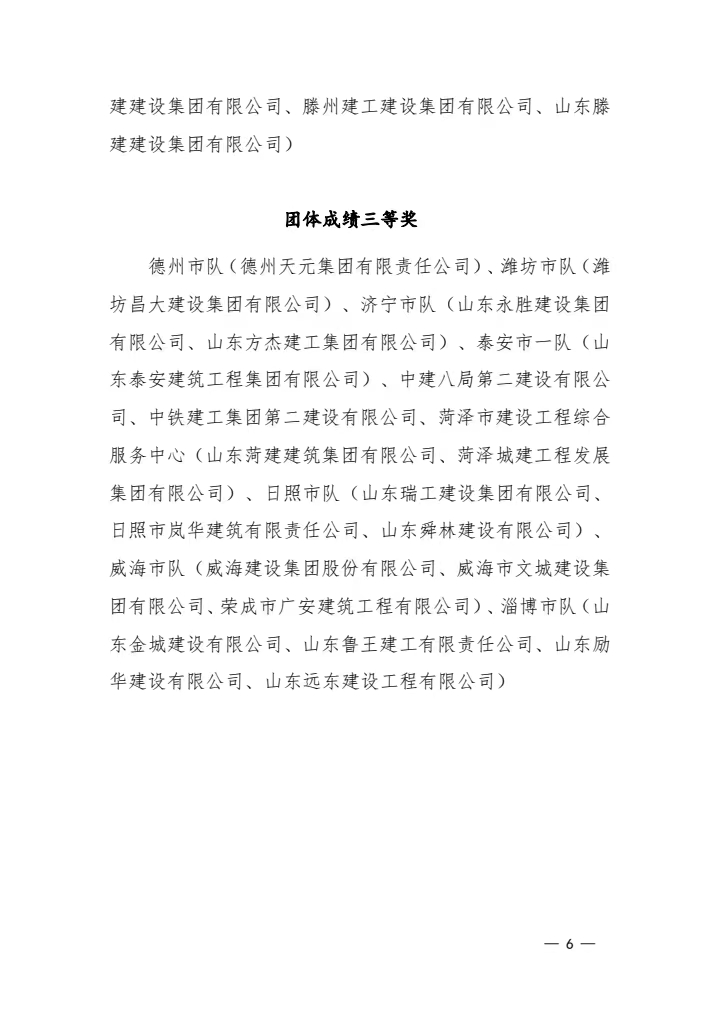 建建设集团有限公司、滕州建工建设集团有限公司、山东滕建建设集团有限公司）

团体成绩三等奖

德州市队（德州天元集团有限责任公司）、潍坊市队（潍坊昌大建设集团有限公司）、济宁市队（山东永胜建设集团有限公司、山东方杰建工集团有限公司）、泰安市一队（山东泰安建筑工程集团有限公司）、中建八局第二建设有限公司、中铁建工集团第二建设有限公司、菏泽市建设工程综合服务中心（山东菏建建筑集团有限公司、菏泽城建工程发展集团有限公司）、日照市队（山东瑞工建设集团有限公司、日照市岚华建筑有限责任公司、山东舜林建设有限公司）、威海市队（威海建设集团股份有限公司、威海市文城建设集团有限公司、荣成市广安建筑工程有限公司）、淄博市队（山东金城建设有限公司、山东鲁王建工有限责任公司、山东励华建设有限公司、山东远东建设工程有限公司）

— 6 —